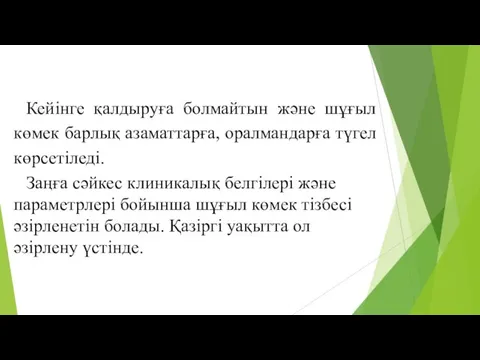 Кейінге қалдыруға болмайтын және шұғыл көмек барлық азаматтарға, оралмандарға түгел көрсетіледі.

Заңға сәйкес клиникалық белгілері және параметрлері бойынша шұғыл көмек тізбесі әзірленетін болады. Қазіргі уақытта ол әзірлену үстінде.